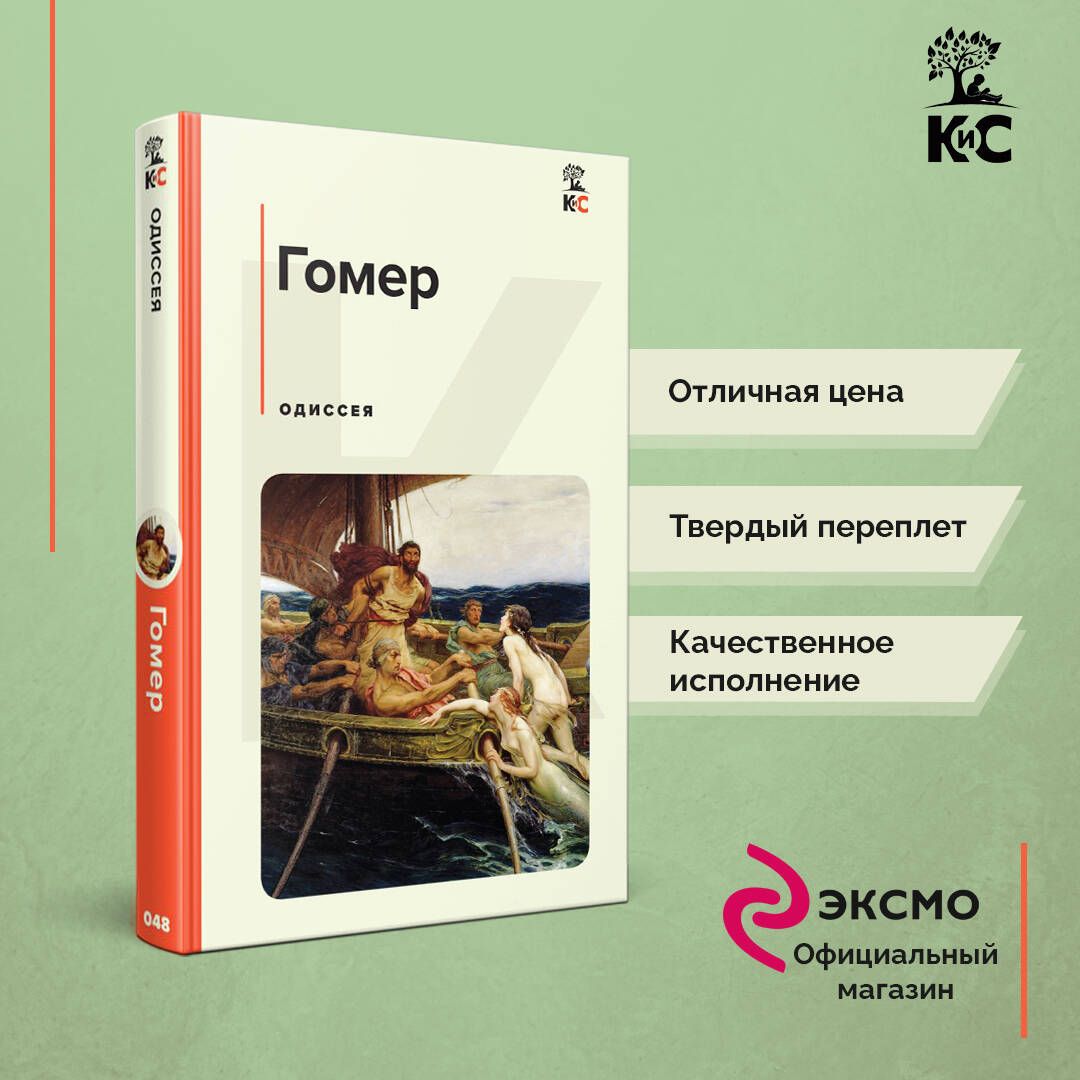 КиС

ОДИССЕЯ

Гомер

048

КиС

Гомер

ОДИССЕЯ

КиС

Отличная цена

Твердый переплет

Качественное исполнение

ЭКСМО
Официальный магазин